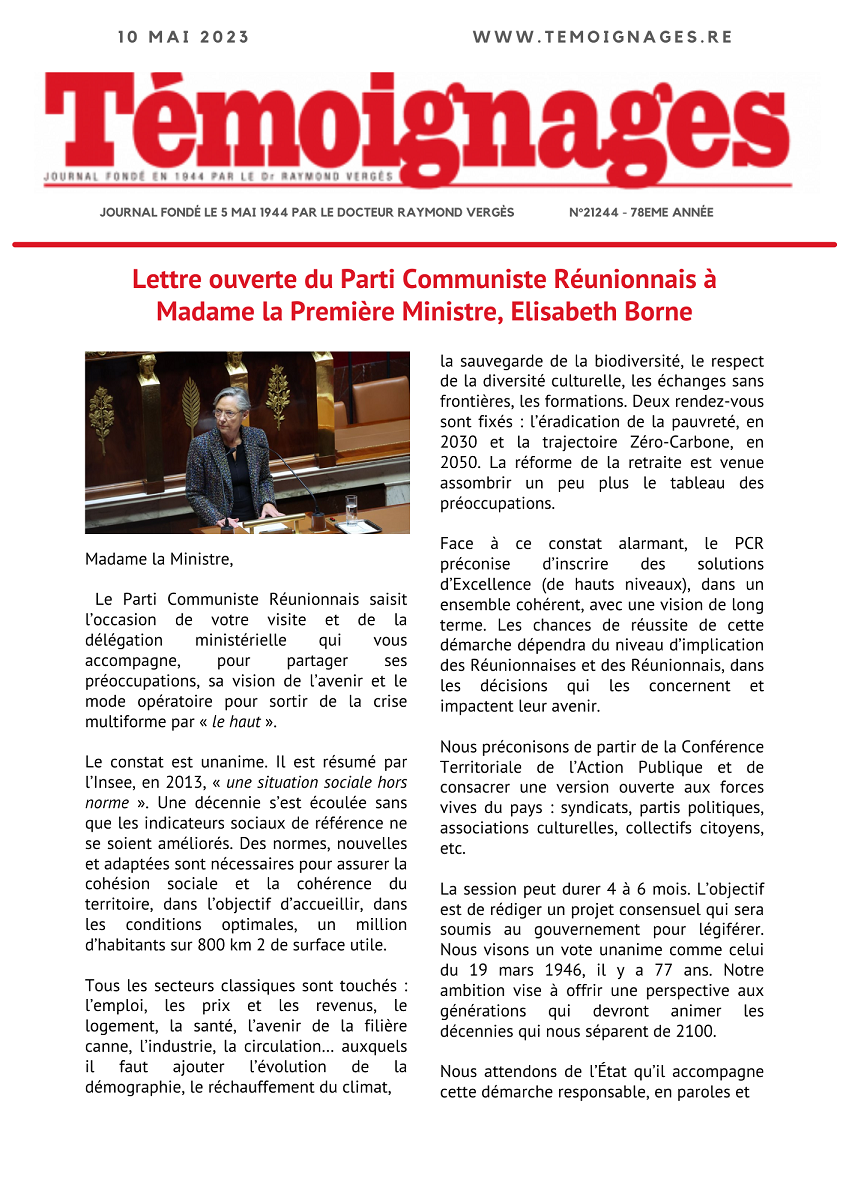 10 MAI 2023

WWW.TEMOIGNAGES.RE

Témoignages

JOURNAL FONDÉ EN 1944 PAR LE Dr RAYMOND VERGÈS

JOURNAL FONDÉ LE 5 MAI 1944 PAR LE DOCTEUR RAYMOND VERGÈS

N°21244 - 78EME ANNÉE

Lettre ouverte du Parti Communiste Réunionnais à Madame la Première Ministre, Elisabeth Borne

Madame la Ministre,

Le Parti Communiste Réunionnais saisit l'occasion de votre visite et de la délégation ministérielle qui vous accompagne, pour partager ses préoccupations, sa vision de l'avenir et le mode opératoire pour sortir de la crise multiforme par « le haut ».

Le constat est unanime. Il est résumé par l'Insee, en 2013, « une situation sociale hors norme ». Une décennie s'est écoulée sans que les indicateurs sociaux de référence ne se soient améliorés. Des normes, nouvelles et adaptées sont nécessaires pour assurer la cohésion sociale et la cohérence du territoire, dans l'objectif d'accueillir, dans les conditions optimales, un million d'habitants sur 800 km 2 de surface utile.

Tous les secteurs classiques sont touchés : l'emploi, les prix et les revenus, le logement, la santé, l'avenir de la filière canne, l'industrie, la circulation… auxquels il faut ajouter l'évolution de la démographie, le réchauffement du climat, la sauvegarde de la biodiversité, le respect de la diversité culturelle, les échanges sans frontières, les formations. Deux rendez-vous sont fixés : l'éradication de la pauvreté, en 2030 et la trajectoire Zéro-Carbone, en 2050. La réforme de la retraite est venue assombrir un peu plus le tableau des préoccupations.

Face à ce constat alarmant, le PCR préconise d'inscrire des solutions d'Excellence (de hauts niveaux), dans un ensemble cohérent, avec une vision de long terme. Les chances de réussite de cette démarche dépendra du niveau d'implication des Réunionnaises et des Réunionnais, dans les décisions qui les concernent et impactent leur avenir.

Nous préconisons de partir de la Conférence Territoriale de l'Action Publique et de consacrer une version ouverte aux forces vives du pays : syndicats, partis politiques, associations culturelles, collectifs citoyens, etc.

La session peut durer 4 à 6 mois. L'objectif est de rédiger un projet consensuel qui sera soumis au gouvernement pour légiférer. Nous visons un vote unanime comme celui du 19 mars 1946, il y a 77 ans. Notre ambition vise à offrir une perspective aux générations qui devront animer les décennies qui nous séparent de 2100.

Nous attendons de l'État qu'il accompagne cette démarche responsable, en paroles et